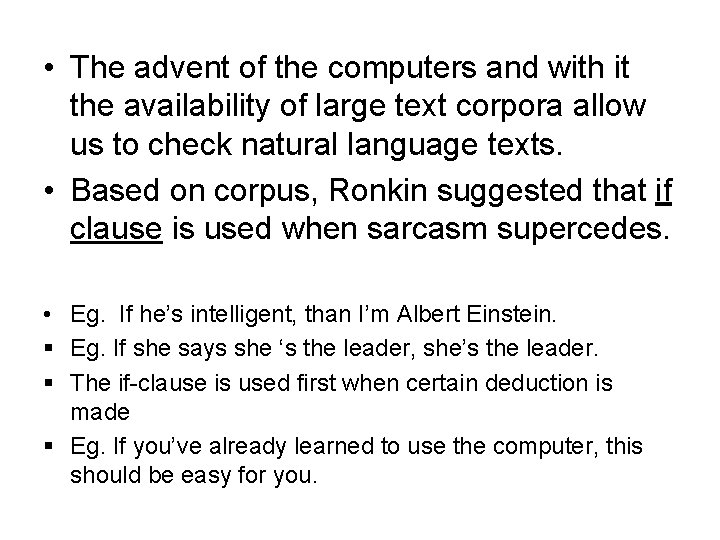 • The advent of the computers and with it the availability of large text corpora allow us to check natural language texts.
• Based on corpus, Ronkin suggested that if clause is used when sarcasm supercedes.

• Eg.  If he's intelligent, than I'm Albert Einstein.
▪ Eg. If she says she 's the leader, she's the leader.
▪ The if-clause is used first when certain deduction is made
▪ Eg. If you've already learned to use the computer, this should be easy for you.